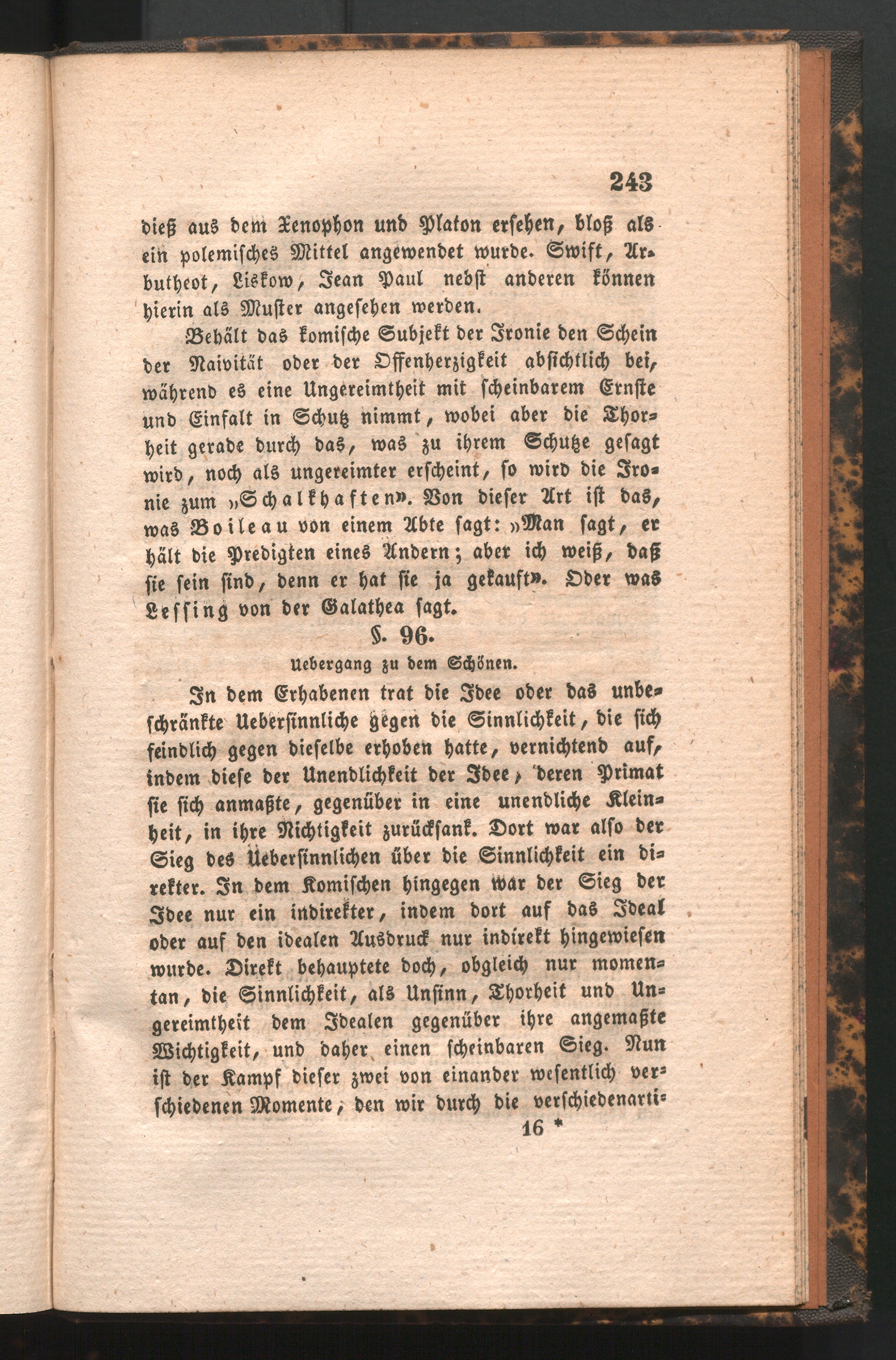 243

dieß aus dem Xenophon und Platon ersehen, bloß als ein polemisches Mittel angewendet wurde. Swift, Arbutheot, Liskow, Jean Paul nebst anderen können hierin als Muster angesehen werden.

Behält das komische Subjekt der Ironie den Schein der Naivität oder der Offenherzigkeit absichtlich bei, während es eine Ungereimtheit mit scheinbarem Ernste und Einfalt in Schutz nimmt, wobei aber die Thorheit gerade durch das, was zu ihrem Schutze gesagt wird, noch als ungereimter erscheint, so wird die Ironie zum „Schalkhaften». Von dieser Art ist das, was Boileau von einem Abte sagt: »Man sagt, er hält die Predigten eines Andern; aber ich weiß, daß sie sein sind, denn er hat sie ja gekauft». Oder was Lessing von der Galathea sagt.

§. 96.

Uebergang zu dem Schönen.

In dem Erhabenen trat die Idee oder das unbeschränkte Uebersinnliche gegen die Sinnlichkeit, die sich feindlich gegen dieselbe erhoben hatte, vernichtend auf, indem diese der Unendlichkeit der Idee, deren Primat sie sich anmaßte, gegenüber in eine unendliche Kleinheit, in ihre Nichtigkeit zurücksank. Dort war also der Sieg des Uebersinnlichen über die Sinnlichkeit ein direkter. In dem Komischen hingegen war der Sieg der Idee nur ein indirekter, indem dort auf das Ideal oder auf den idealen Ausdruck nur indirekt hingewiesen wurde. Direkt behauptete doch, obgleich nur momentan, die Sinnlichkeit, als Unsinn, Thorheit und Ungereimtheit dem Idealen gegenüber ihre angemaßte Wichtigkeit, und daher einen scheinbaren Sieg. Nun ist der Kampf dieser zwei von einander wesentlich verschiedenen Momente, den wir durch die verschiedenarti-

16 *